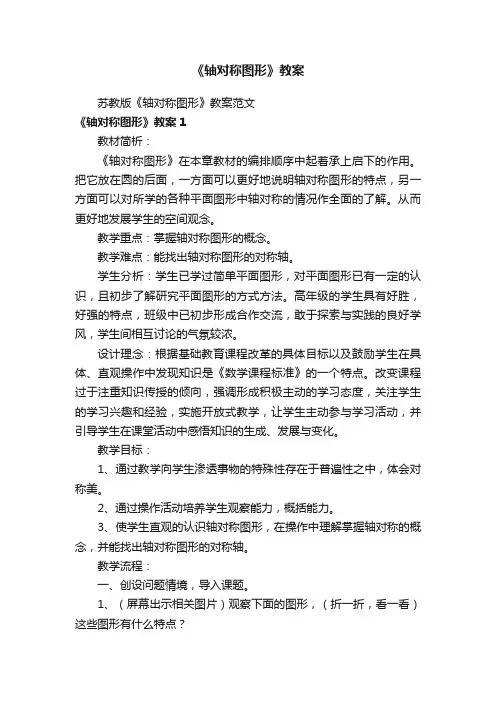 《轴对称图形》教案

苏教版《轴对称图形》教案范文

《轴对称图形》教案 1

教材简析：

《轴对称图形》在本章教材的编排顺序中起着承上启下的作用。把它放在圆的后面，一方面可以更好地说明轴对称图形的特点，另一方面可以对所学的各种平面图形中轴对称的情况作全面的了解。从而更好地发展学生的空间观念。

教学重点：掌握轴对称图形的概念。

教学难点：能找出轴对称图形的对称轴。

学生分析：学生已学过简单平面图形，对平面图形已有一定的认识，且初步了解研究平面图形的方式方法。高年级的学生具有好胜，好强的特点，班级中已初步形成合作交流，敢于探索与实践的良好学风，学生间相互讨论的气氛较浓。

设计理念：根据基础教育课程改革的具体目标以及鼓励学生在具体、直观操作中发现知识是《数学课程标准》的一个特点。改变课程过于注重知识传授的倾向，强调形成积极主动的学习态度，关注学生的学习兴趣和经验，实施开放式教学，让学生主动参与学习活动，并引导学生在课堂活动中感悟知识的生成、发展与变化。

教学目标：

1、通过教学向学生渗透事物的特殊性存在于普遍性之中，体会对称美。

2、通过操作活动培养学生观察能力，概括能力。

3、使学生直观的认识轴对称图形，在操作中理解掌握轴对称的概念，并能找出轴对称图形的对称轴。

教学流程：

一、创设问题情境，导入课题。

1、（屏幕出示相关图片）观察下面的图形，（折一折，看一看）这些图形有什么特点？